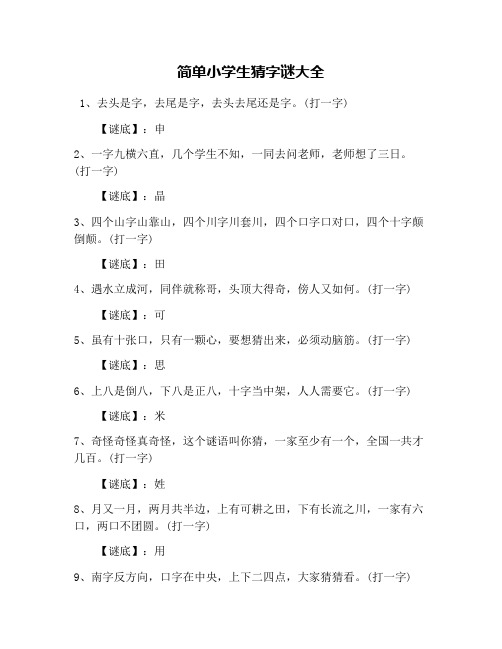 简单小学生猜字谜大全

1、去头是字，去尾是字，去头去尾还是字。(打一字)

【谜底】：申

2、一字九横六直，几个学生不知，一同去问老师，老师想了三日。(打一字)

【谜底】：晶

3、四个山字山靠山，四个川字川套川，四个口字口对口，四个十字颠倒颠。(打一字)

【谜底】：田

4、遇水立成河，同伴就称哥，头顶大得奇，傍人又如何。(打一字)

【谜底】：可

5、虽有十张口，只有一颗心，要想猜出来，必须动脑筋。(打一字)

【谜底】：思

6、上八是倒八，下八是正八，十字当中架，人人需要它。(打一字)

【谜底】：米

7、奇怪奇怪真奇怪，这个谜语叫你猜，一家至少有一个，全国一共才几百。(打一字)

【谜底】：姓

8、月又一月，两月共半边，上有可耕之田，下有长流之川，一家有六口，两口不团圆。(打一字)

【谜底】：用

9、南字反方向，口字在中央，上下二四点，大家猜猜看。(打一字)